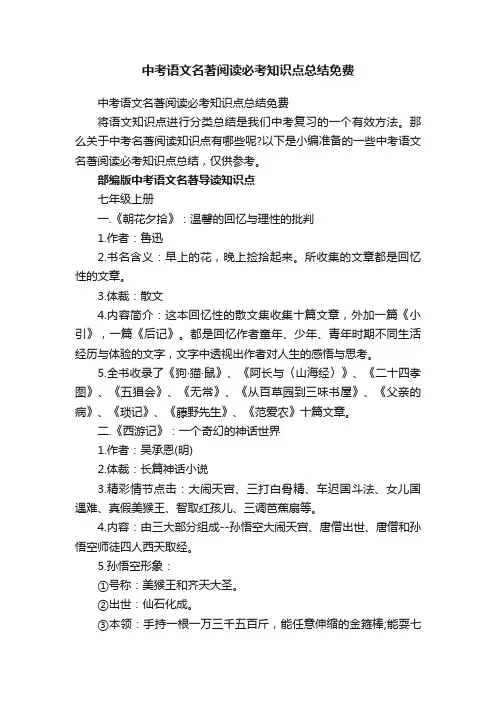 中考语文名著阅读必考知识点总结免费

中考语文名著阅读必考知识点总结免费

将语文知识点进行分类总结是我们中考复习的一个有效方法。那么关于中考名著阅读知识点有哪些呢?以下是小编准备的一些中考语文名著阅读必考知识点总结，仅供参考。

部编版中考语文名著导读知识点

七年级上册

一.《朝花夕拾》：温馨的回忆与理性的批判

1.作者：鲁迅

2.书名含义：早上的花，晚上捡拾起来。所收集的文章都是回忆性的文章。

3.体裁：散文

4.内容简介：这本回忆性的散文集收集十篇文章，外加一篇《小引》，一篇《后记》。都是回忆作者童年、少年、青年时期不同生活经历与体验的文字，文字中透视出作者对人生的感悟与思考。

5.全书收录了《狗·猫·鼠》、《阿长与〈山海经〉》、《二十四孝图》、《五猖会》、《无常》、《从百草园到三味书屋》、《父亲的病》、《琐记》、《藤野先生》、《范爱农》十篇文章。

二.《西游记》：一个奇幻的神话世界

1.作者：吴承恩(明)

2.体裁：长篇神话小说

3.精彩情节点击：大闹天宫、三打白骨精、车迟国斗法、女儿国遇难、真假美猴王、智取红孩儿、三调芭蕉扇等。

4.内容：由三大部分组成--孙悟空大闹天宫、唐僧出世、唐僧和孙悟空师徒四人西天取经。

5.孙悟空形象：

①号称：美猴王和齐天大圣。

②出世：仙石化成。

③本领：手持一根一万三千五百斤，能任意伸缩的金箍棒;能耍七